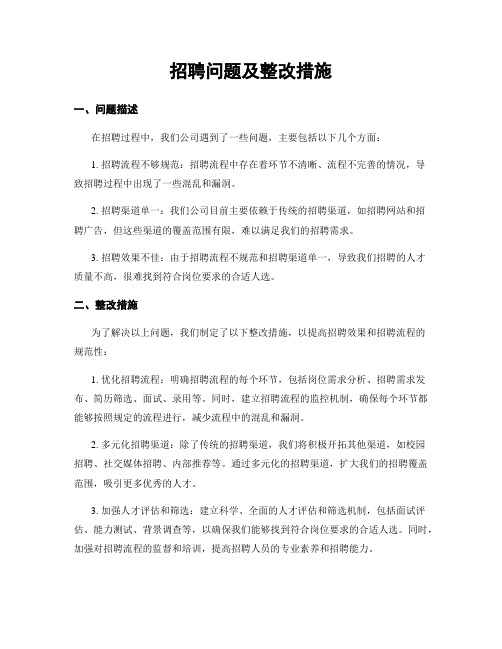 招聘问题及整改措施

一、问题描述

在招聘过程中，我们公司遇到了一些问题，主要包括以下几个方面：

1. 招聘流程不够规范：招聘流程中存在着环节不清晰、流程不完善的情况，导致招聘过程中出现了一些混乱和漏洞。

2. 招聘渠道单一：我们公司目前主要依赖于传统的招聘渠道，如招聘网站和招聘广告，但这些渠道的覆盖范围有限，难以满足我们的招聘需求。

3. 招聘效果不佳：由于招聘流程不规范和招聘渠道单一，导致我们招聘的人才质量不高，很难找到符合岗位要求的合适人选。

二、整改措施

为了解决以上问题，我们制定了以下整改措施，以提高招聘效果和招聘流程的规范性：

1. 优化招聘流程：明确招聘流程的每个环节，包括岗位需求分析、招聘需求发布、简历筛选、面试、录用等。同时，建立招聘流程的监控机制，确保每个环节都能够按照规定的流程进行，减少流程中的混乱和漏洞。

2. 多元化招聘渠道：除了传统的招聘渠道，我们将积极开拓其他渠道，如校园招聘、社交媒体招聘、内部推荐等。通过多元化的招聘渠道，扩大我们的招聘覆盖范围，吸引更多优秀的人才。

3. 加强人才评估和筛选：建立科学、全面的人才评估和筛选机制，包括面试评估、能力测试、背景调查等，以确保我们能够找到符合岗位要求的合适人选。同时，加强对招聘流程的监督和培训，提高招聘人员的专业素养和招聘能力。